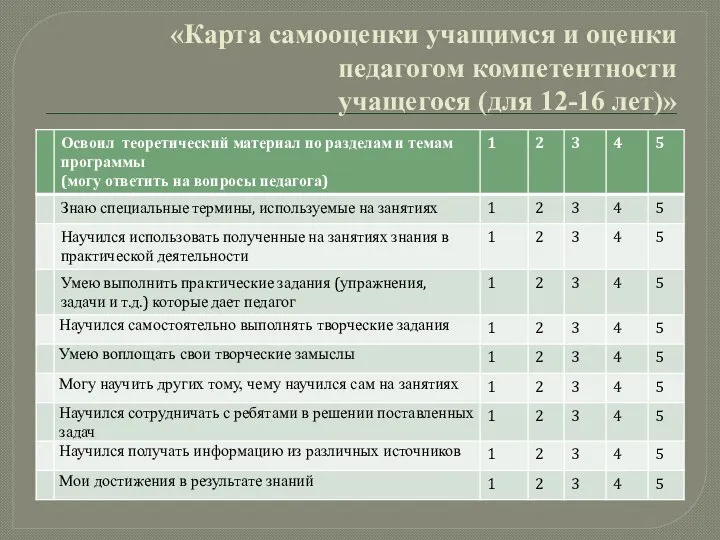 «Карта самооценки учащимся и оценки педагогом компетентности учащегося (для 12-16 лет)»

|  | Освоил теоретический материал по разделам и темам программы (могу ответить на вопросы педагога) | 1 | 2 | 3 | 4 | 5 |
|---|---|---|---|---|---|---|
|  | Знаю специальные термины, используемые на занятиях | 1 | 2 | 3 | 4 | 5 |
|  | Научился использовать полученные на занятиях знания в практической деятельности | 1 | 2 | 3 | 4 | 5 |
|  | Умею выполнить практические задания (упражнения, задачи и т.д.) которые дает педагог | 1 | 2 | 3 | 4 | 5 |
|  | Научился самостоятельно выполнять творческие задания | 1 | 2 | 3 | 4 | 5 |
|  | Умею воплощать свои творческие замыслы | 1 | 2 | 3 | 4 | 5 |
|  | Могу научить других тому, чему научился сам на занятиях | 1 | 2 | 3 | 4 | 5 |
|  | Научился сотрудничать с ребятами в решении поставленных задач | 1 | 2 | 3 | 4 | 5 |
|  | Научился получать информацию из различных источников | 1 | 2 | 3 | 4 | 5 |
|  | Мои достижения в результате знаний | 1 | 2 | 3 | 4 | 5 |